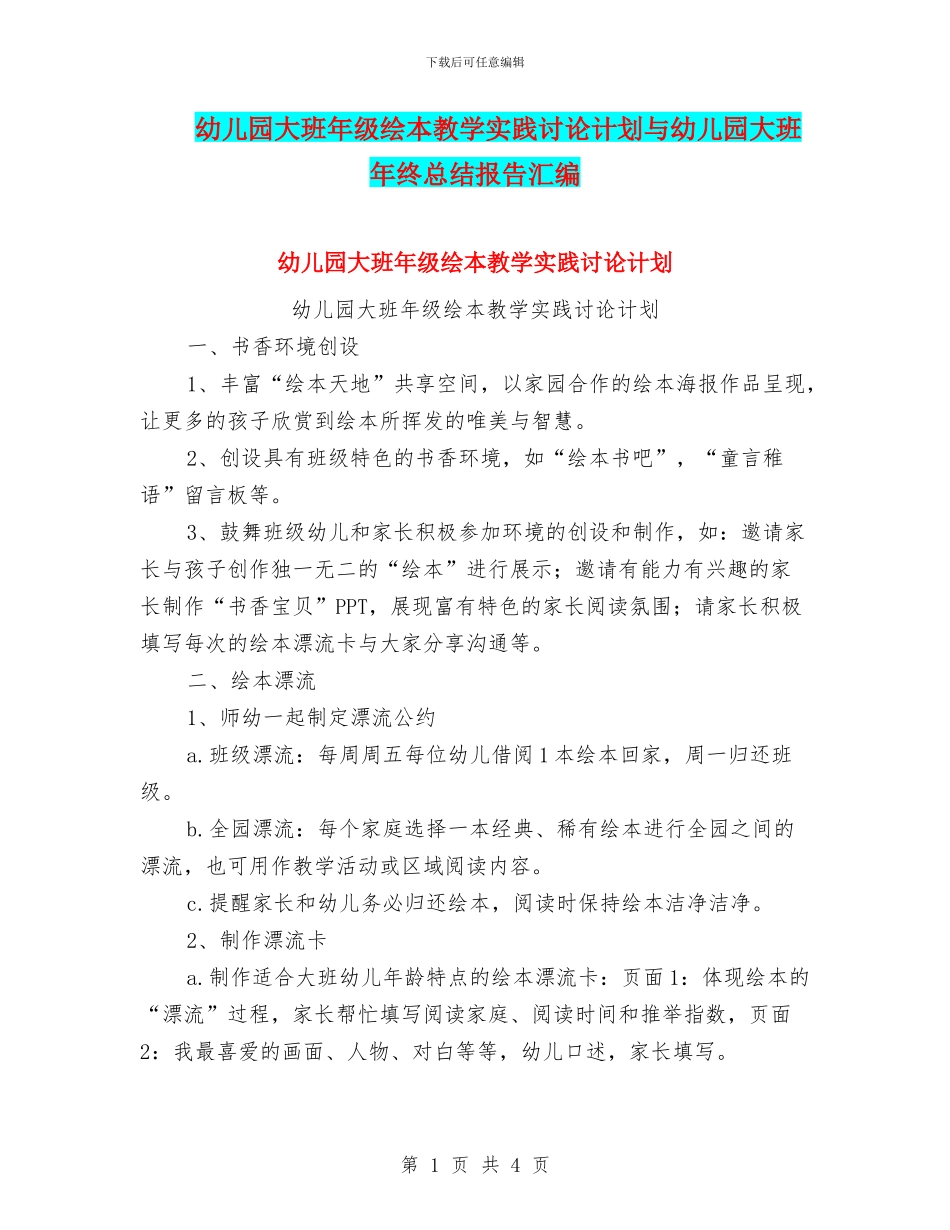 下载后可任意编辑

幼儿园大班年级绘本教学实践讨论计划与幼儿园大班年终总结报告汇编

幼儿园大班年级绘本教学实践讨论计划

幼儿园大班年级绘本教学实践讨论计划

一、书香环境创设

1、丰富“绘本天地”共享空间，以家园合作的绘本海报作品呈现，让更多的孩子欣赏到绘本所挥发的唯美与智慧。

2、创设具有班级特色的书香环境，如“绘本书吧”，“童言稚语”留言板等。

3、鼓舞班级幼儿和家长积极参加环境的创设和制作，如：邀请家长与孩子创作独一无二的“绘本”进行展示；邀请有能力有兴趣的家长制作“书香宝贝”PPT，展现富有特色的家长阅读氛围；请家长积极填写每次的绘本漂流卡与大家分享沟通等。

二、绘本漂流

1、师幼一起制定漂流公约

a.班级漂流：每周周五每位幼儿借阅1本绘本回家，周一归还班级。

b.全园漂流：每个家庭选择一本经典、稀有绘本进行全园之间的漂流，也可用作教学活动或区域阅读内容。

c.提醒家长和幼儿务必归还绘本，阅读时保持绘本洁净洁净。

2、制作漂流卡

a.制作适合大班幼儿年龄特点的绘本漂流卡：页面1：体现绘本的“漂流”过程，家长帮忙填写阅读家庭、阅读时间和推举指数，页面2：我最喜爱的画面、人物、对白等等，幼儿口述，家长填写。

第 1 页 共 4 页